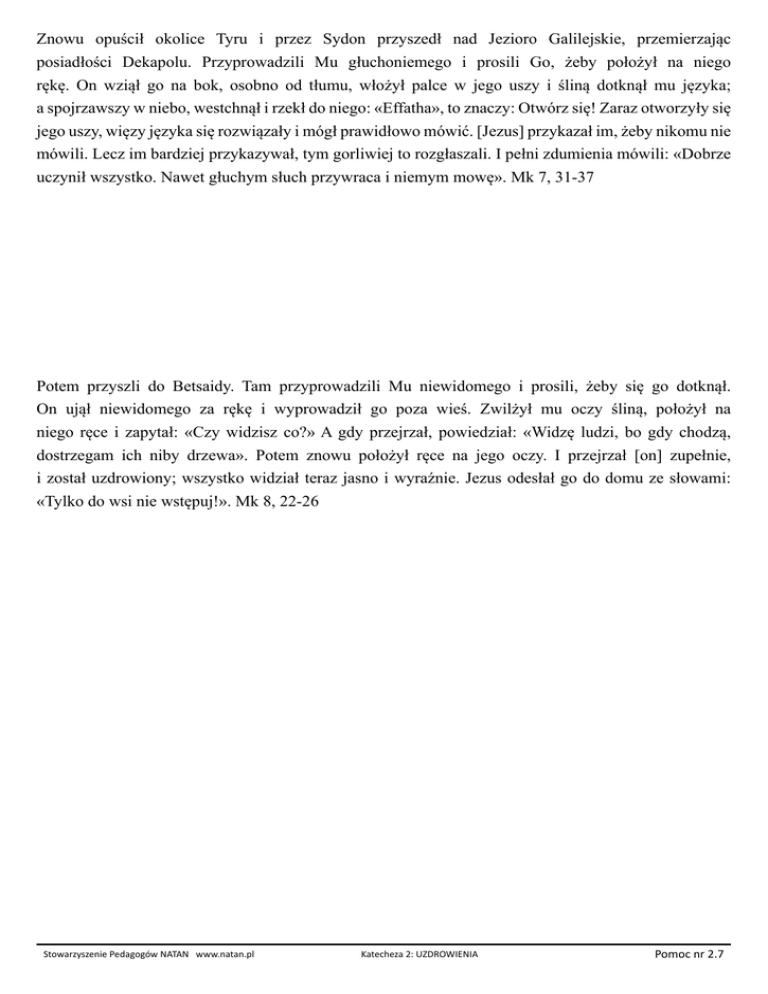 Znowu opuścił okolice Tyru i przez Sydon przyszedł nad Jezioro Galilejskie, przemierzając posiadłości Dekapolu. Przyprowadzili Mu głuchoniemego i prosili Go, żeby położył na niego rękę. On wziął go na bok, osobno od tłumu, włożył palce w jego uszy i śliną dotknął mu języka; a spojrzawszy w niebo, westchnął i rzekł do niego: «Effatha», to znaczy: Otwórz się! Zaraz otworzyły się jego uszy, więzy języka się rozwiązały i mógł prawidłowo mówić. [Jezus] przykazał im, żeby nikomu nie mówili. Lecz im bardziej przykazywał, tym gorliwiej to rozgłaszali. I pełni zdumienia mówili: «Dobrze uczynił wszystko. Nawet głuchym słuch przywraca i niemym mowę». Mk 7, 31-37

Potem przyszli do Betsaidy. Tam przyprowadzili Mu niewidomego i prosili, żeby się go dotknął. On ujął niewidomego za rękę i wyprowadził go poza wieś. Zwilżył mu oczy śliną, położył na niego ręce i zapytał: «Czy widzisz co?» A gdy przejrzał, powiedział: «Widzę ludzi, bo gdy chodzą, dostrzegam ich niby drzewa». Potem znowu położył ręce na jego oczy. I przejrzał [on] zupełnie, i został uzdrowiony; wszystko widział teraz jasno i wyraźnie. Jezus odesłał go do domu ze słowami: «Tylko do wsi nie wstępuj!». Mk 8, 22-26

Stowarzyszenie Pedagogów NATAN www.natan.pl Katecheza 2: UZDROWIENIA Pomoc nr 2.7